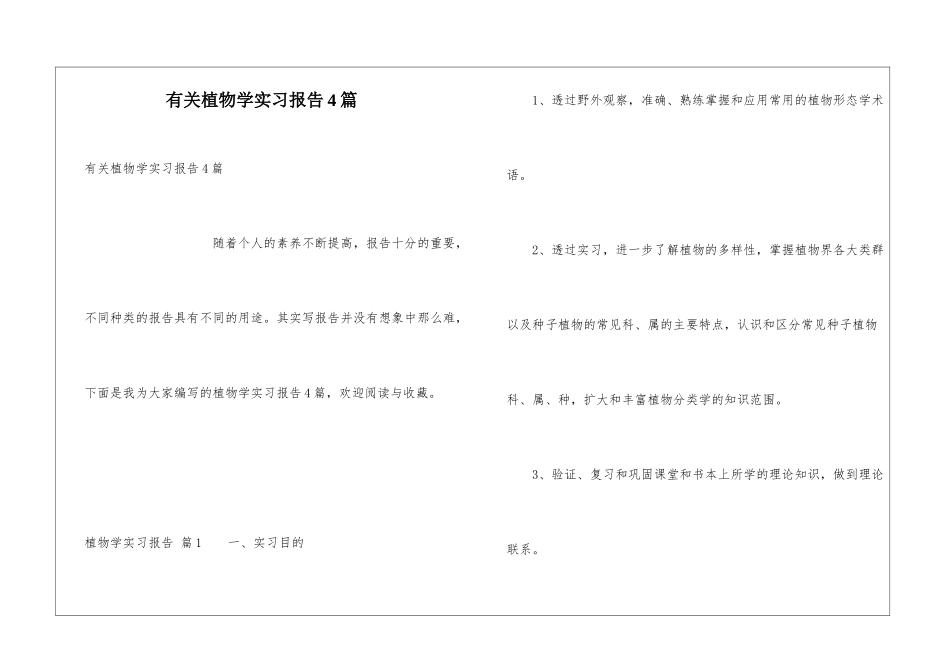 有关植物学实习报告4篇

有关植物学实习报告4篇

随着个人的素养不断提高，报告十分的重要，不同种类的报告具有不同的用途。其实写报告并没有想象中那么难，下面是我为大家编写的植物学实习报告4篇，欢迎阅读与收藏。

植物学实习报告 篇1　　一、实习目的

1、透过野外观察，准确、熟练掌握和应用常用的植物形态学术语。

2、透过实习，进一步了解植物的多样性，掌握植物界各大类群以及种子植物的常见科、属的主要特点，认识和区分常见种子植物科、属、种，扩大和丰富植物分类学的知识范围。

3、验证、复习和巩固课堂和书本上所学的理论知识，做到理论联系。